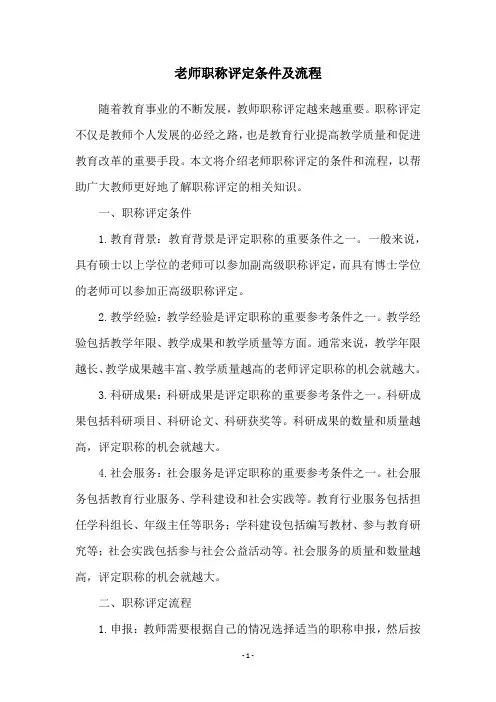 老师职称评定条件及流程

随着教育事业的不断发展，教师职称评定越来越重要。职称评定不仅是教师个人发展的必经之路，也是教育行业提高教学质量和促进教育改革的重要手段。本文将介绍老师职称评定的条件和流程，以帮助广大教师更好地了解职称评定的相关知识。

一、职称评定条件

1.教育背景：教育背景是评定职称的重要条件之一。一般来说，具有硕士以上学位的老师可以参加副高级职称评定，而具有博士学位的老师可以参加正高级职称评定。

2.教学经验：教学经验是评定职称的重要参考条件之一。教学经验包括教学年限、教学成果和教学质量等方面。通常来说，教学年限越长、教学成果越丰富、教学质量越高的老师评定职称的机会就越大。

3.科研成果：科研成果是评定职称的重要参考条件之一。科研成果包括科研项目、科研论文、科研获奖等。科研成果的数量和质量越高，评定职称的机会就越大。

4.社会服务：社会服务是评定职称的重要参考条件之一。社会服务包括教育行业服务、学科建设和社会实践等。教育行业服务包括担任学科组长、年级主任等职务；学科建设包括编写教材、参与教育研究等；社会实践包括参与社会公益活动等。社会服务的质量和数量越高，评定职称的机会就越大。

二、职称评定流程

1.申报：教师需要根据自己的情况选择适当的职称申报，然后按

- 1 -